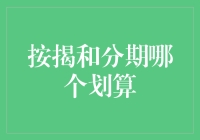 按揭和分期哪个划算